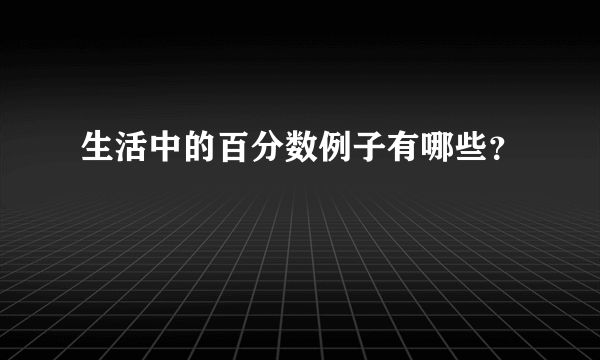 生活中的百分数例子有哪些?